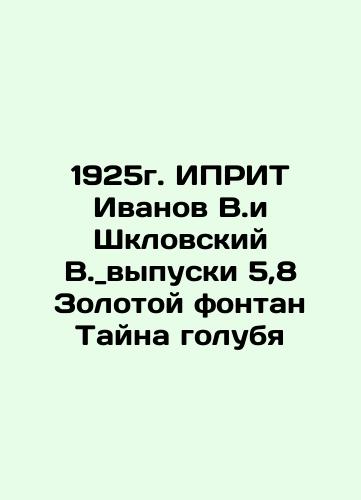 1925г. ИПРИТ Иванов В.и Шкловский В._выпуски 5,8 Золотой фонтан Тайна голубя